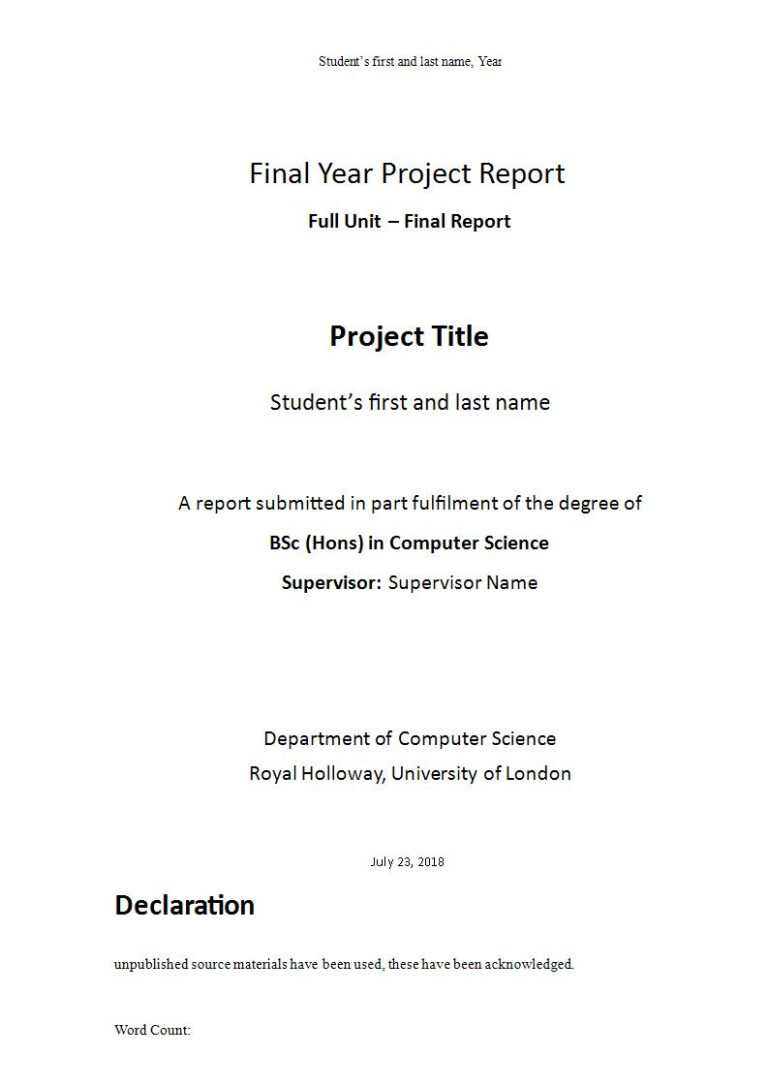 Student's first and last name, Year

Final Year Project Report

Full Unit – Final Report

Project Title

Student's first and last name

A report submitted in part fulfilment of the degree of

BSc (Hons) in Computer Science

Supervisor: Supervisor Name

Department of Computer Science

Royal Holloway, University of London

July 23, 2018

Declaration

unpublished source materials have been used, these have been acknowledged.

Word Count: